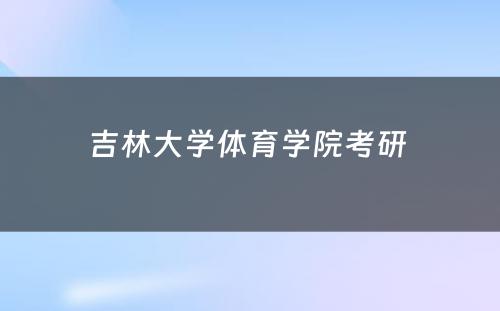 吉林大学体育学院考研